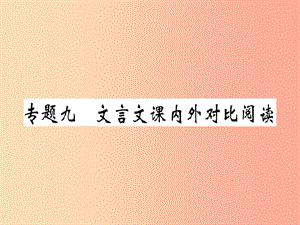 专题九　文言文课内外对比阅读